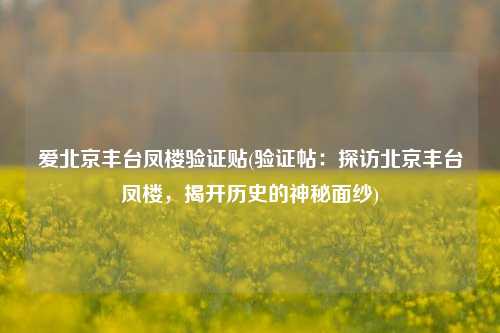 爱北京丰台凤楼验证贴(验证帖：探访北京丰台凤楼，揭开历史的神秘面纱)